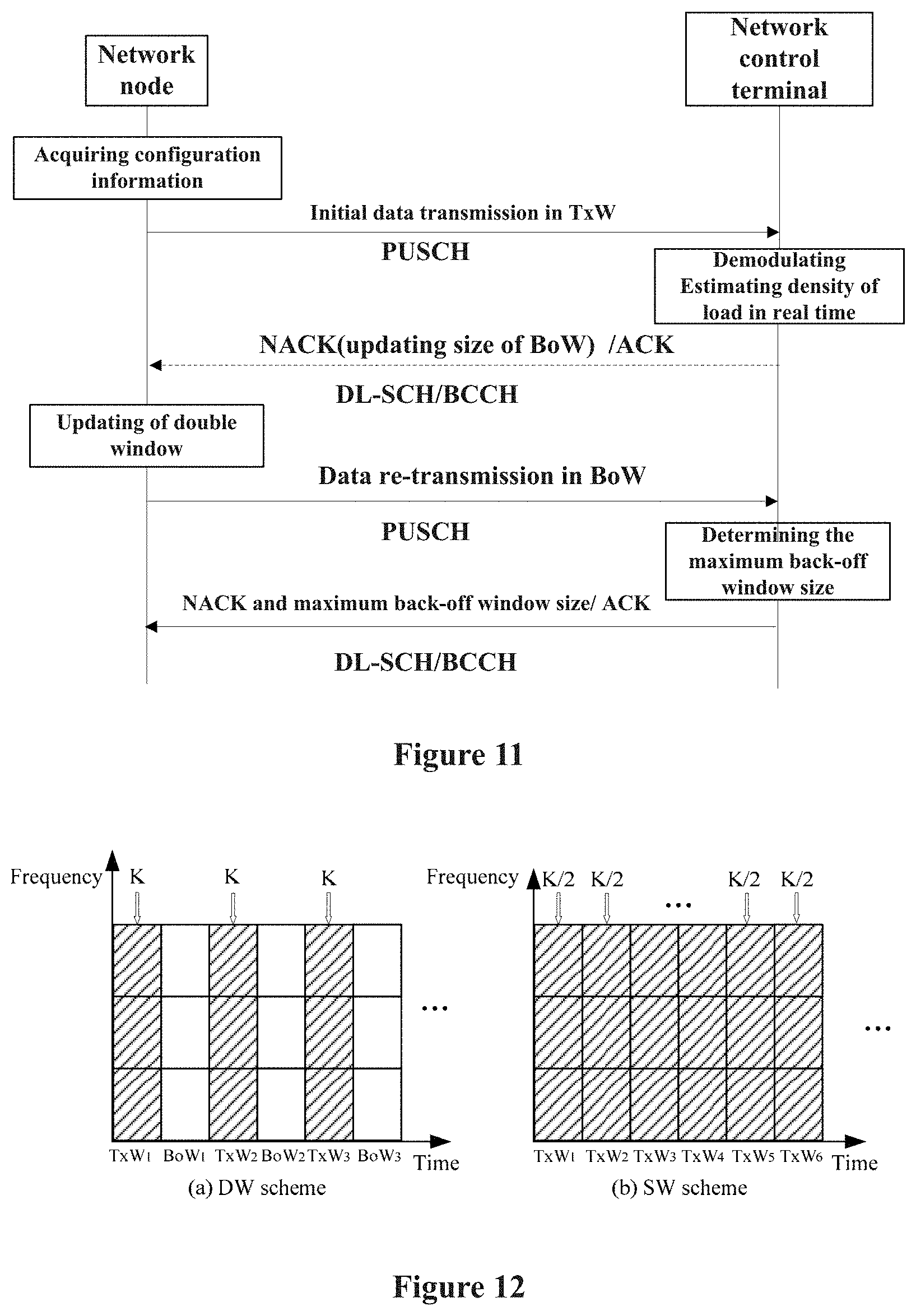 Network node

Network control terminal

Acquiring configuration information

Initial data transmission in TxW

PUSCH

Demodulating Estimating density of load in real time

NACK(updating size of BoW) /ACK

DL-SCH/BCCH

Updating of double window

Data re-transmission in BoW

PUSCH

Determining the maximum back-off window size

NACK and maximum back-off window size/ ACK

DL-SCH/BCCH

Figure 11

Frequency K K K

…

$TxW_1$ $BoW_1$ $TxW_2$ $BoW_2$ $TxW_3$ $BoW_3$ Time

(a) DW scheme

Frequency K/2 K/2 … K/2 K/2

…

$TxW_1$ $TxW_2$ $TxW_3$ $TxW_4$ $TxW_5$ $TxW_6$ Time

(b) SW scheme

Figure 12